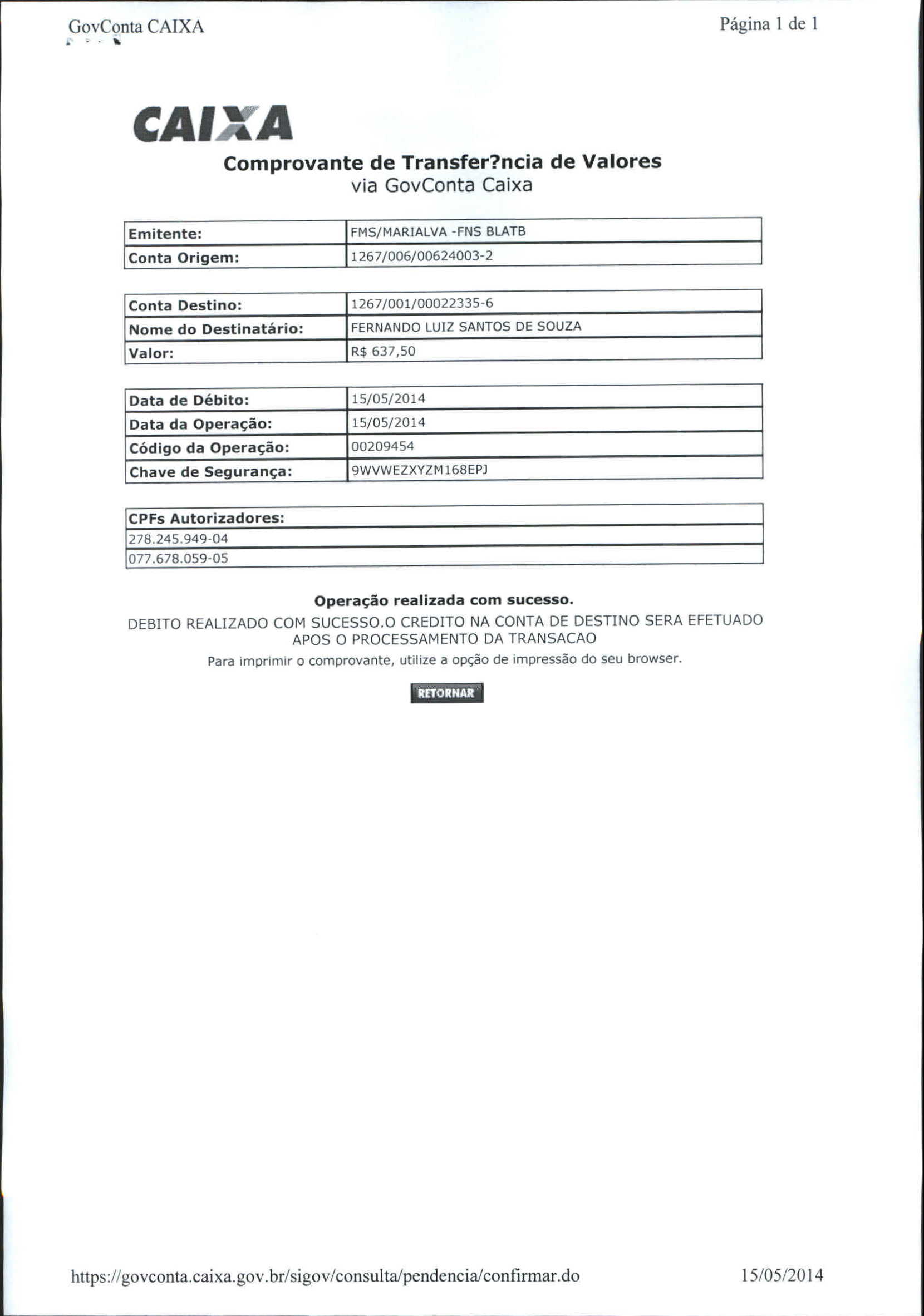 GovConta CAIXA

Página 1 de 1

CAIXA

Comprovante de Transfer?ncia de Valores
via GovConta Caixa

| Emitente: | FMS/MARIALVA -FNS BLATB |
|---|---|
| Conta Origem: | 1267/006/00624003-2 |

| Conta Destino: | 1267/001/00022335-6 |
|---|---|
| Nome do Destinatário: | FERNANDO LUIZ SANTOS DE SOUZA |
| Valor: | R$ 637,50 |

| Data de Débito: | 15/05/2014 |
|---|---|
| Data da Operação: | 15/05/2014 |
| Código da Operação: | 00209454 |
| Chave de Segurança: | 9WVWEZXYZM168EPJ |

| CPFs Autorizadores: |
|---|
| 278.245.949-04 |
| 077.678.059-05 |

Operação realizada com sucesso.

DEBITO REALIZADO COM SUCESSO.O CREDITO NA CONTA DE DESTINO SERA EFETUADO APOS O PROCESSAMENTO DA TRANSACAO

Para imprimir o comprovante, utilize a opção de impressão do seu browser.

RETORNAR

https://govconta.caixa.gov.br/sigov/consulta/pendencia/confirmar.do

15/05/2014